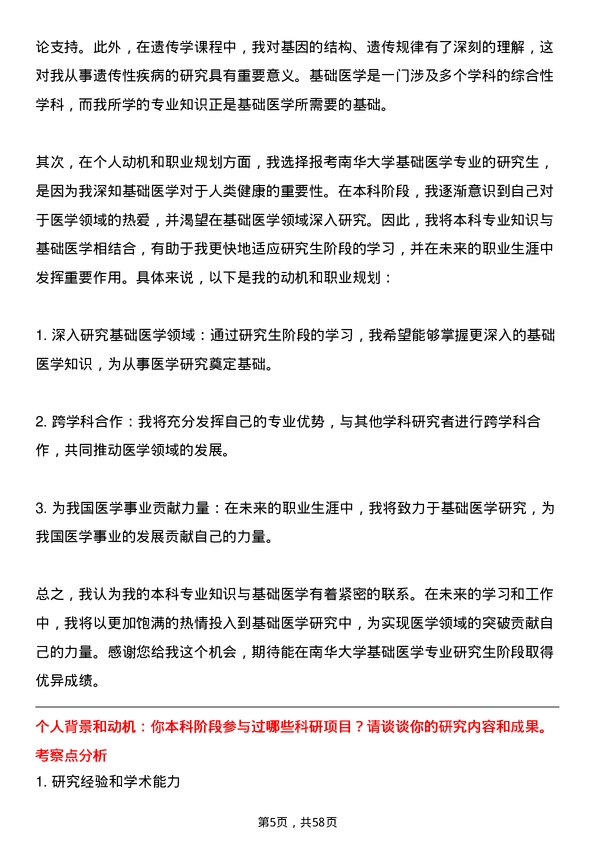 论支持。此外，在遗传学课程中，我对基因的结构、遗传规律有了深刻的理解，这对我从事遗传性疾病的研究具有重要意义。基础医学是一门涉及多个学科的综合性学科，而我所学的专业知识正是基础医学所需要的基础。

其次，在个人动机和职业规划方面，我选择报考南华大学基础医学专业的研究生，是因为我深知基础医学对于人类健康的重要性。在本科阶段，我逐渐意识到自己对于医学领域的热爱，并渴望在基础医学领域深入研究。因此，我将本科专业知识与基础医学相结合，有助于我更快地适应研究生阶段的学习，并在未来的职业生涯中发挥重要作用。具体来说，以下是我的动机和职业规划：

1. 深入研究基础医学领域：通过研究生阶段的学习，我希望能够掌握更深入的基础医学知识，为从事医学研究奠定基础。

2. 跨学科合作：我将充分发挥自己的专业优势，与其他学科研究者进行跨学科合作，共同推动医学领域的发展。

3. 为我国医学事业贡献力量：在未来的职业生涯中，我将致力于基础医学研究，为我国医学事业的发展贡献自己的力量。

总之，我认为我的本科专业知识与基础医学有着紧密的联系。在未来的学习和工作中，我将以更加饱满的热情投入到基础医学研究中，为实现医学领域的突破贡献自己的力量。感谢您给我这个机会，期待能在南华大学基础医学专业研究生阶段取得优异成绩。

个人背景和动机：你本科阶段参与过哪些科研项目？请谈谈你的研究内容和成果。
考察点分析
1. 研究经验和学术能力

第5页，共58页